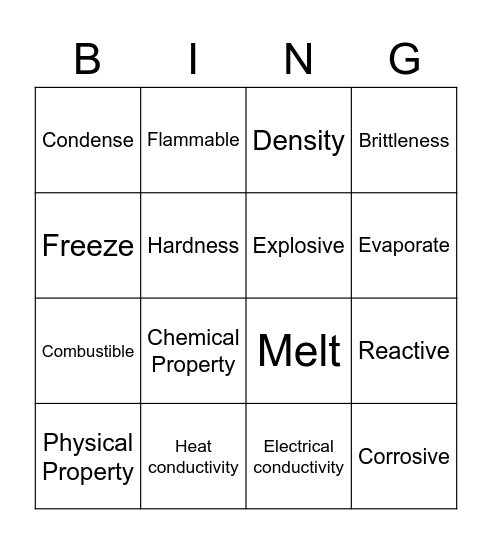 | B | I | N | G |
|---|---|---|---|
| Condense | Flammable | Density | Brittleness |
| Freeze | Hardness | Explosive | Evaporate |
| Combustible | Chemical Property | Melt | Reactive |
| Physical Property | Heat conductivity | Electrical conductivity | Corrosive |